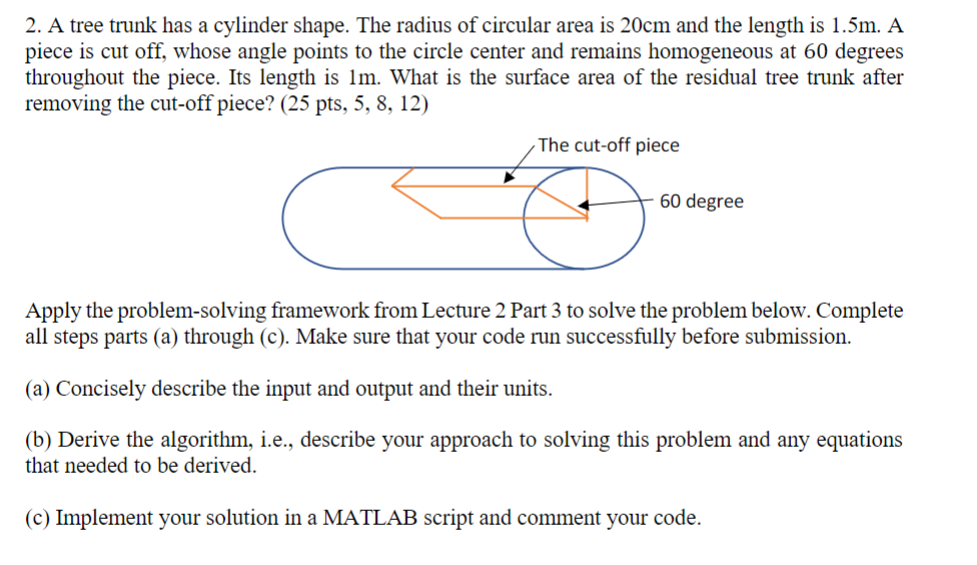 2. A tree trunk has a cylinder shape. The radius of circular area is 20cm and the length is 1.5m. A piece is cut off, whose angle points to the circle center and remains homogeneous at 60 degrees throughout the piece. Its length is 1m. What is the surface area of the residual tree trunk after removing the cut-off piece? (25 pts, 5, 8, 12)

The cut-off piece

60 degree

Apply the problem-solving framework from Lecture 2 Part 3 to solve the problem below. Complete all steps parts (a) through (c). Make sure that your code run successfully before submission.

(a) Concisely describe the input and output and their units.

(b) Derive the algorithm, i.e., describe your approach to solving this problem and any equations that needed to be derived.

(c) Implement your solution in a MATLAB script and comment your code.